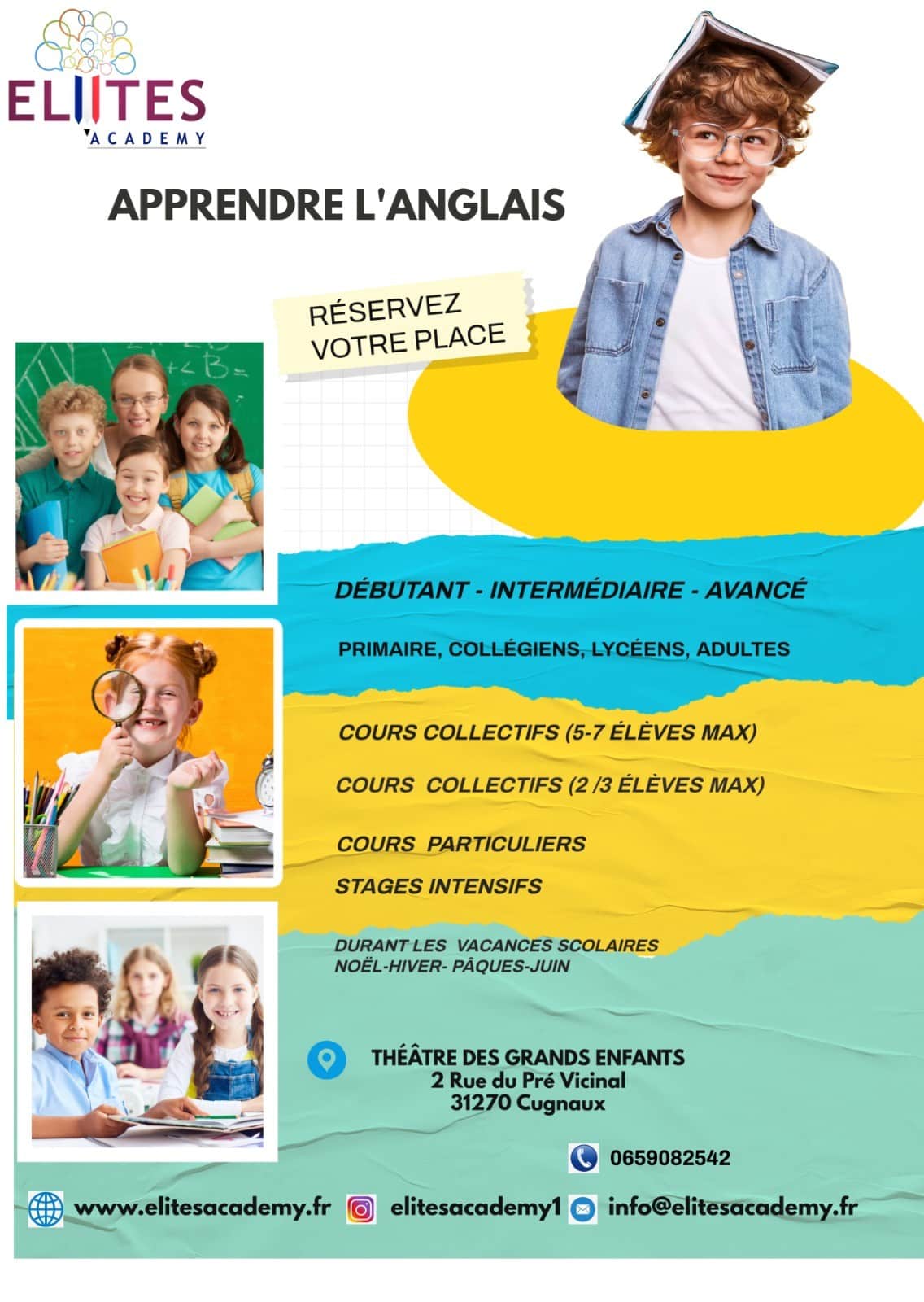 ELIITES ACADEMY

APPRENDRE L'ANGLAIS

RÉSERVEZ VOTRE PLACE

DÉBUTANT - INTERMÉDIAIRE - AVANCÉ

PRIMAIRE, COLLÉGIENS, LYCÉENS, ADULTES

COURS COLLECTIFS (5-7 ÉLÈVES MAX)

COURS COLLECTIFS (2 /3 ÉLÈVES MAX)

COURS PARTICULIERS

STAGES INTENSIFS

DURANT LES VACANCES SCOLAIRES
NOËL-HIVER- PÂQUES-JUIN

THÉÂTRE DES GRANDS ENFANTS
2 Rue du Pré Vicinal
31270 Cugnaux

0659082542

www.elitesacademy.fr elitesacademy1 info@elitesacademy.fr